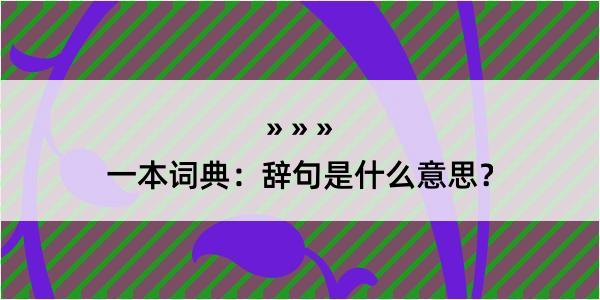 » » »

一本词典：辞句是什么意思？